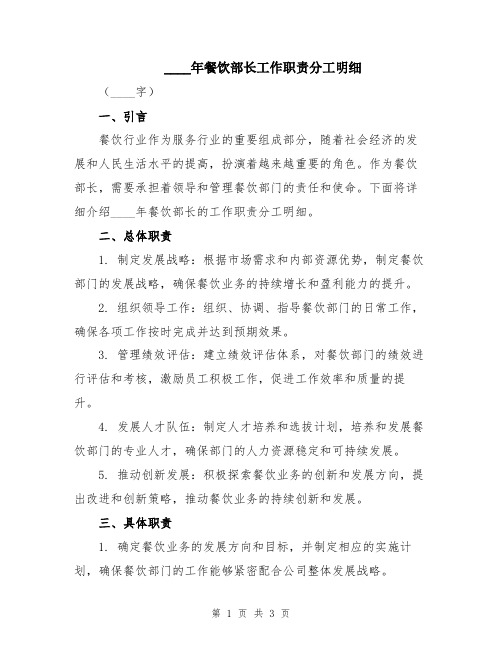 ____年餐饮部长工作职责分工明细

（____字）

一、引言

餐饮行业作为服务行业的重要组成部分，随着社会经济的发展和人民生活水平的提高，扮演着越来越重要的角色。作为餐饮部长，需要承担着领导和管理餐饮部门的责任和使命。下面将详细介绍____年餐饮部长的工作职责分工明细。

二、总体职责

1. 制定发展战略：根据市场需求和内部资源优势，制定餐饮部门的发展战略，确保餐饮业务的持续增长和盈利能力的提升。

2. 组织领导工作：组织、协调、指导餐饮部门的日常工作，确保各项工作按时完成并达到预期效果。

3. 管理绩效评估：建立绩效评估体系，对餐饮部门的绩效进行评估和考核，激励员工积极工作，促进工作效率和质量的提升。

4. 发展人才队伍：制定人才培养和选拔计划，培养和发展餐饮部门的专业人才，确保部门的人力资源稳定和可持续发展。

5. 推动创新发展：积极探索餐饮业务的创新和发展方向，提出改进和创新策略，推动餐饮业务的持续创新和发展。

三、具体职责

1. 确定餐饮业务的发展方向和目标，并制定相应的实施计划，确保餐饮部门的工作能够紧密配合公司整体发展战略。

第 1 页 共 3 页